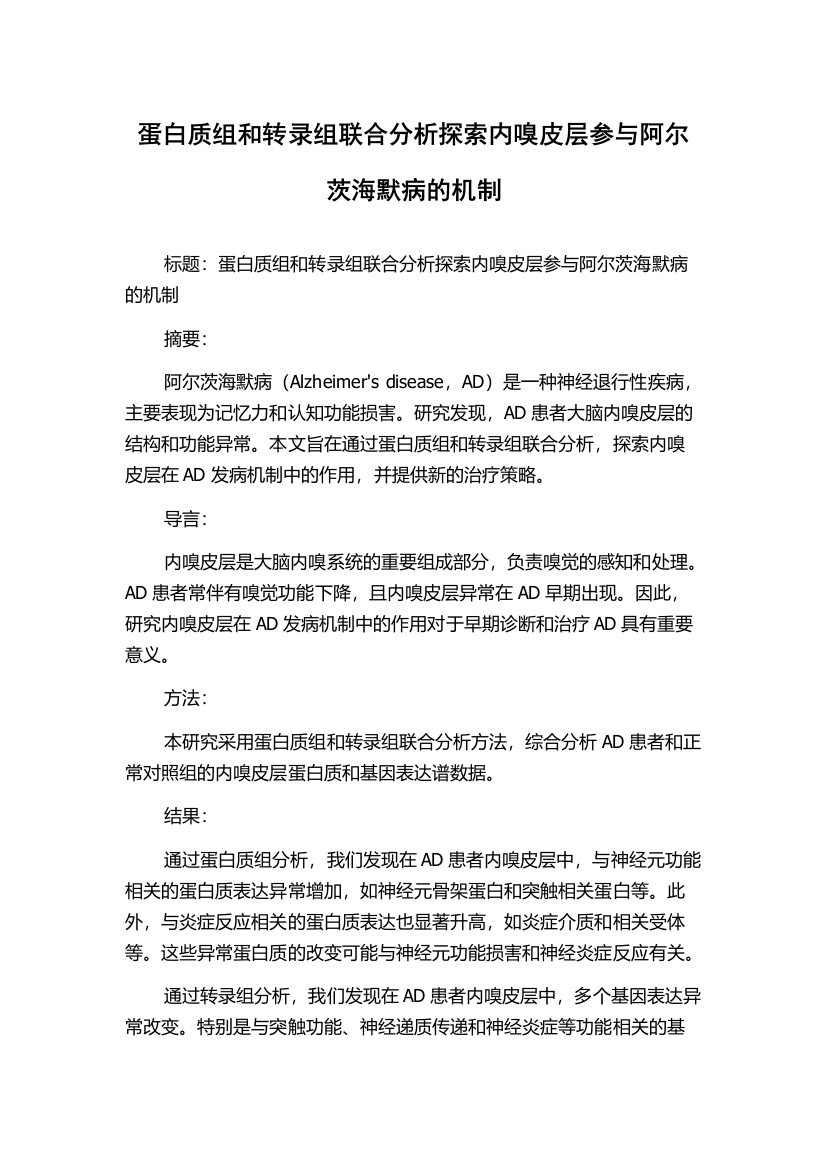 蛋白质组和转录组联合分析探索内嗅皮层参与阿尔茨海默病的机制

标题：蛋白质组和转录组联合分析探索内嗅皮层参与阿尔茨海默病的机制

摘要：

阿尔茨海默病（Alzheimer's disease，AD）是一种神经退行性疾病，主要表现为记忆力和认知功能损害。研究发现，AD 患者大脑内嗅皮层的结构和功能异常。本文旨在通过蛋白质组和转录组联合分析，探索内嗅皮层在 AD 发病机制中的作用，并提供新的治疗策略。

导言：

内嗅皮层是大脑内嗅系统的重要组成部分，负责嗅觉的感知和处理。AD 患者常伴有嗅觉功能下降，且内嗅皮层异常在 AD 早期出现。因此，研究内嗅皮层在 AD 发病机制中的作用对于早期诊断和治疗 AD 具有重要意义。

方法：

本研究采用蛋白质组和转录组联合分析方法，综合分析 AD 患者和正常对照组的内嗅皮层蛋白质和基因表达谱数据。

结果：

通过蛋白质组分析，我们发现在 AD 患者内嗅皮层中，与神经元功能相关的蛋白质表达异常增加，如神经元骨架蛋白和突触相关蛋白等。此外，与炎症反应相关的蛋白质表达也显著升高，如炎症介质和相关受体等。这些异常蛋白质的改变可能与神经元功能损害和神经炎症反应有关。

通过转录组分析，我们发现在 AD 患者内嗅皮层中，多个基因表达异常改变。特别是与突触功能、神经递质传递和神经炎症等功能相关的基